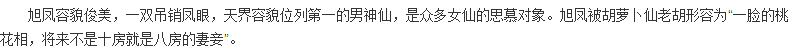 旭凤容貌俊美，一双吊销凤眼，天界容貌位列第一的男神仙，是众多女仙的思慕对象。旭凤被胡萝卜仙老胡形容为“一脸的桃花相，将来不是十房就是八房的妻妾”。